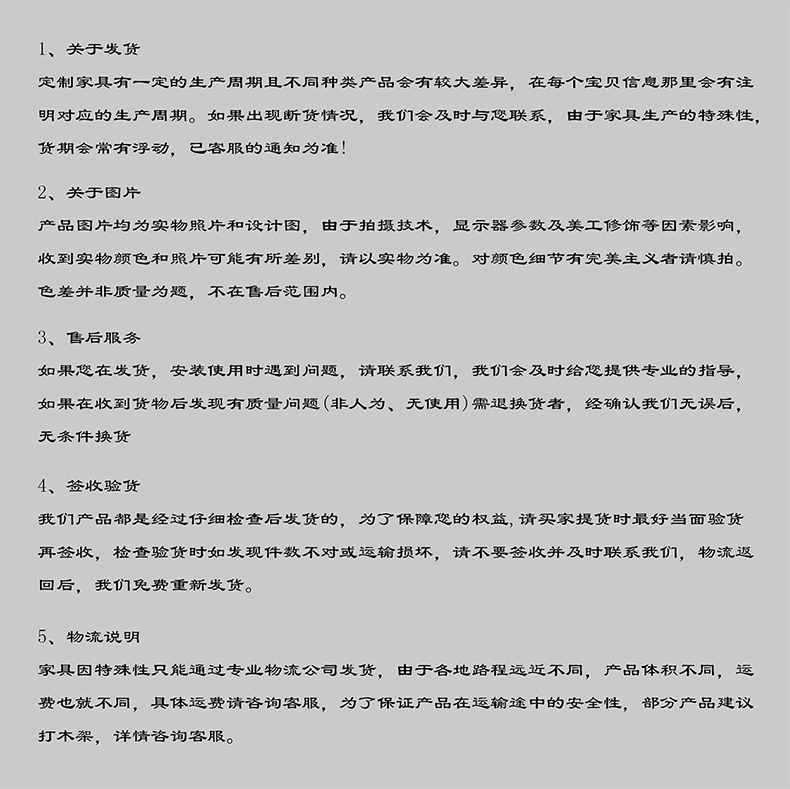 1、关于发货

定制家具有一定的生产周期且不同种类产品会有较大差异，在每个宝贝信息那里会有注明对应的生产周期。如果出现断货情况，我们会及时与您联系，由于家具生产的特殊性，货期会常有浮动，已客服的通知为准！

2、关于图片

产品图片均为实物照片和设计图，由于拍摄技术，显示器参数及美工修饰等因素影响，收到实物颜色和照片可能有所差别，请以实物为准。对颜色细节有完美主义者请慎拍。色差并非质量为题，不在售后范围内。

3、售后服务

如果您在发货，安装使用时遇到问题，请联系我们，我们会及时给您提供专业的指导，如果在收到货物后发现有质量问题（非人为、无使用）需退换货者，经确认我们无误后，无条件换货

4、签收验货

我们产品都是经过仔细检查后发货的，为了保障您的权益，请买家提货时最好当面验货再签收，检查验货时如发现件数不对或运输损坏，请不要签收并及时联系我们，物流返回后，我们免费重新发货。

5、物流说明

家具因特殊性只能通过专业物流公司发货，由于各地路程远近不同，产品体积不同，运费也就不同，具体运费请咨询客服，为了保证产品在运输途中的安全性，部分产品建议打木架，详情咨询客服。